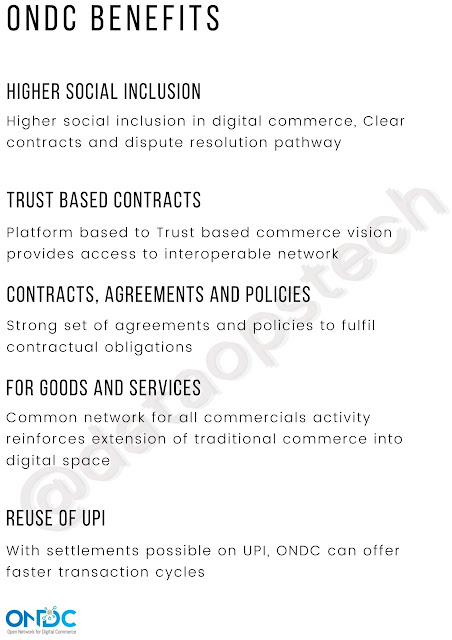 ONDC BENEFITS

HIGHER SOCIAL INCLUSION

Higher social inclusion in digital commerce, Clear contracts and dispute resolution pathway

TRUST BASED CONTRACTS

Platform based to Trust based commerce vision provides access to interoperable network

CONTRACTS, AGREEMENTS AND POLICIES

Strong set of agreements and policies to fulfil contractual obligations

FOR GOODS AND SERVICES

Common network for all commercials activity reinforces extension of traditional commerce into digital space

REUSE OF UPI

With settlements possible on UPI, ONDC can offer faster transaction cycles

@dataopstech

ONDC
Open Network for Digital Commerce